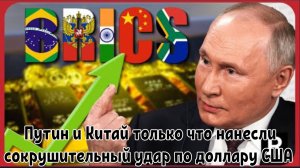 BRICS

Путин и Китай только что нанесли сокрушительный удар по доллару США